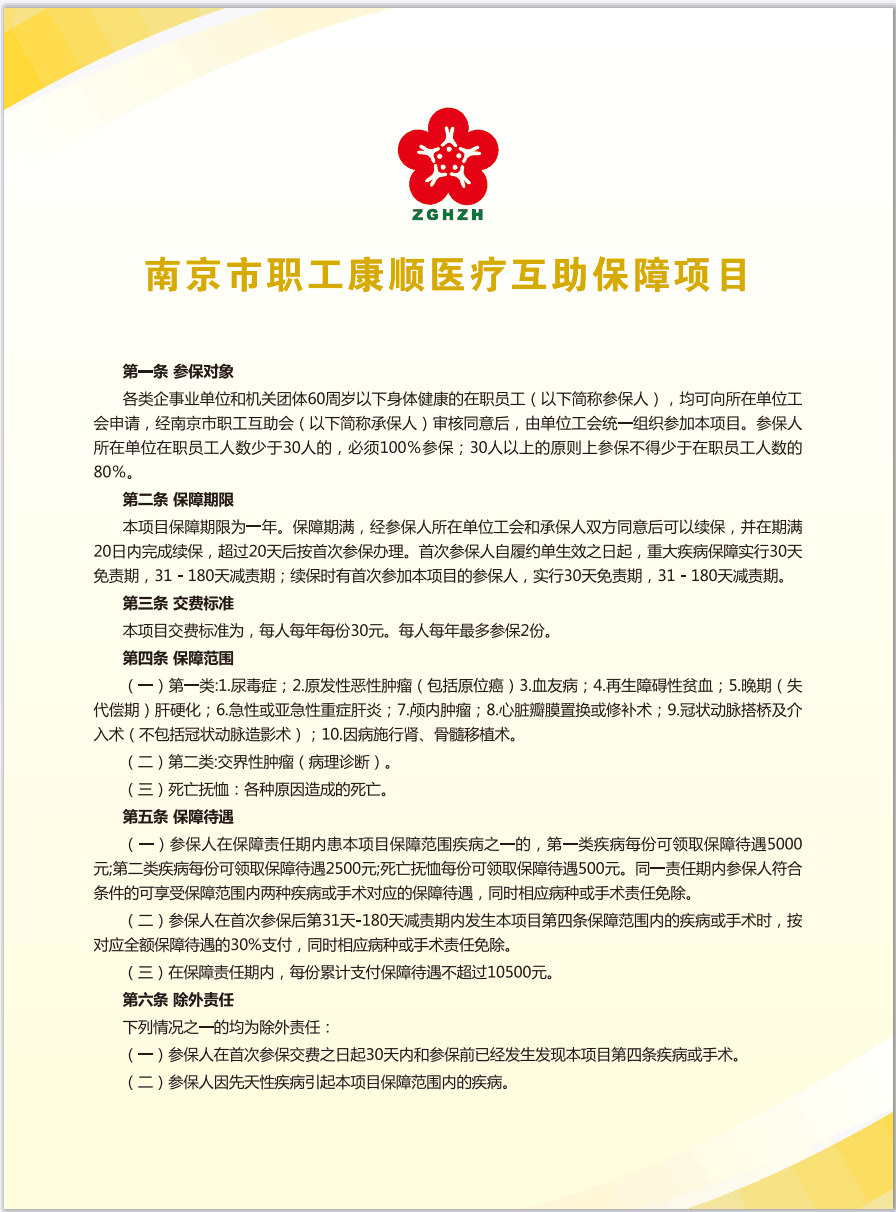 ZGHZH

南京市职工康顺医疗互助保障项目

第一条 参保对象

各类企事业单位和机关团体60周岁以下身体健康的在职员工（以下简称参保人），均可向所在单位工会申请，经南京市职工互助会（以下简称承保人）审核同意后，由单位工会统一组织参加本项目。参保人所在单位在职员工人数少于30人的，必须100%参保；30人以上的原则上参保不得少于在职员工人数的80%。

第二条 保障期限

本项目保障期限为一年。保障期满，经参保人所在单位工会和承保人双方同意后可以续保，并在期满20日内完成续保，超过20天后按首次参保办理。首次参保人自履约单生效之日起，重大疾病保障实行30天免责期，31 - 180天减责期；续保时有首次参加本项目的参保人，实行30天免责期，31 - 180天减责期。

第三条 交费标准

本项目交费标准为，每人每年每份30元。每人每年最多参保2份。

第四条 保障范围

（一）第一类:1.尿毒症；2.原发性恶性肿瘤（包括原位癌）3.血友病；4.再生障碍性贫血；5.晚期（失代偿期）肝硬化；6.急性或亚急性重症肝炎；7.颅内肿瘤；8.心脏瓣膜置换或修补术；9.冠状动脉搭桥及介入术（不包括冠状动脉造影术）；10.因病施行肾、骨髓移植术。

（二）第二类:交界性肿瘤（病理诊断）。

（三）死亡抚恤：各种原因造成的死亡。

第五条 保障待遇

（一）参保人在保障责任期内患本项目保障范围疾病之一的，第一类疾病每份可领取保障待遇5000元;第二类疾病每份可领取保障待遇2500元;死亡抚恤每份可领取保障待遇500元。同一责任期内参保人符合条件的可享受保障范围内两种疾病或手术对应的保障待遇，同时相应病种或手术责任免除。

（二）参保人在首次参保后第31天-180天减责期内发生本项目第四条保障范围内的疾病或手术时，按对应全额保障待遇的30%支付，同时相应病种或手术责任免除。

（三）在保障责任期内，每份累计支付保障待遇不超过10500元。

第六条 除外责任

下列情况之一的均为除外责任：

（一）参保人在首次参保交费之日起30天内和参保前已经发生发现本项目第四条疾病或手术。

（二）参保人因先天性疾病引起本项目保障范围内的疾病。